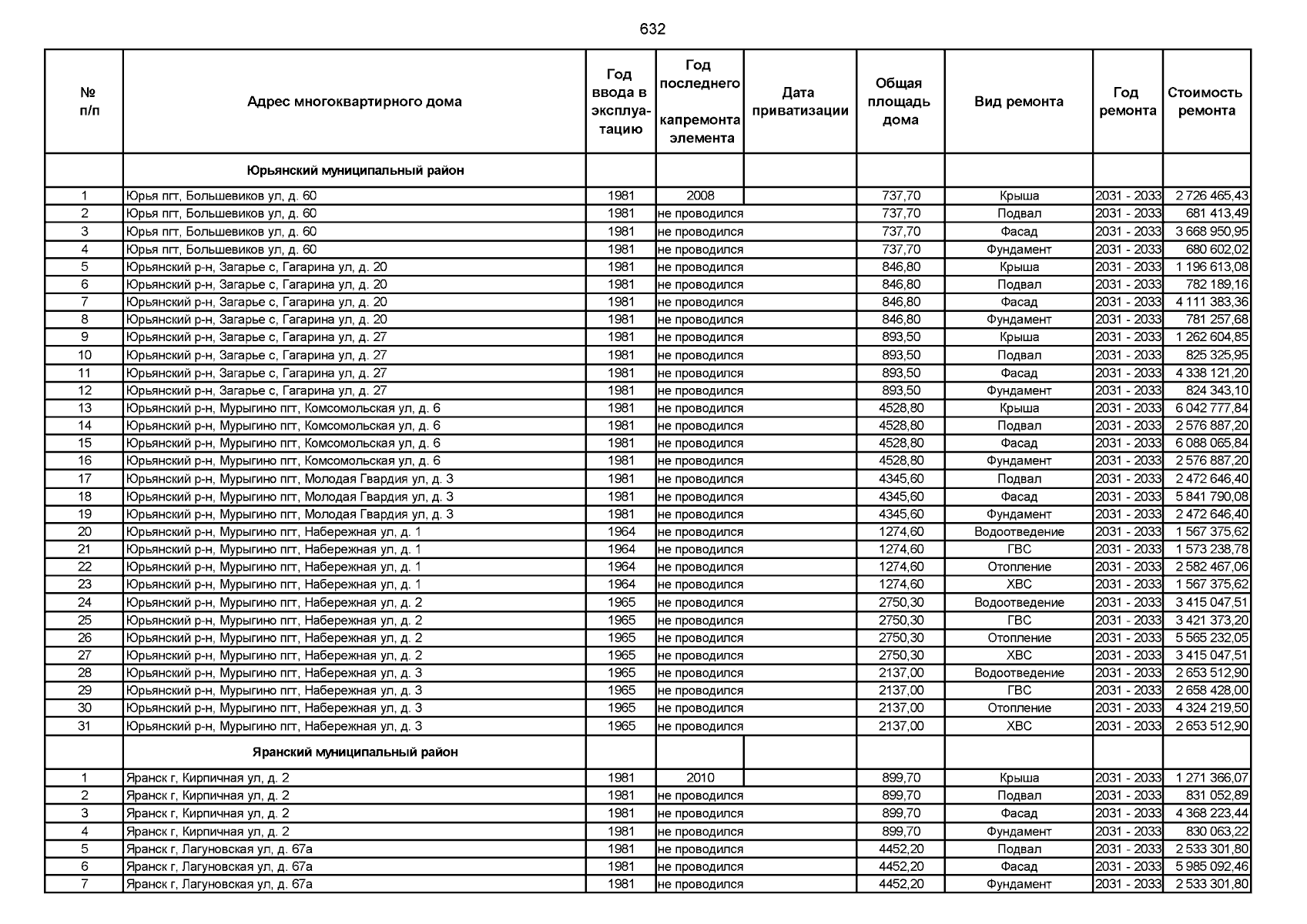 632

| № п/п | Адрес многоквартирного дома | Год ввода в эксплуатацию | Год последнего капремонта элемента | Дата приватизации | Общая площадь дома | Вид ремонта | Год ремонта | Стоимость ремонта |
|---|---|---|---|---|---|---|---|---|
| | Юрьянский муниципальный район | | | | | | | |
| 1 | Юрья пгт, Большевиков ул, д. 60 | 1981 | 2008 | | 737,70 | Крыша | 2031 - 2033 | 2 726 465,43 |
| 2 | Юрья пгт, Большевиков ул, д. 60 | 1981 | не проводился | | 737,70 | Подвал | 2031 - 2033 | 681 413,49 |
| 3 | Юрья пгт, Большевиков ул, д. 60 | 1981 | не проводился | | 737,70 | Фасад | 2031 - 2033 | 3 668 950,95 |
| 4 | Юрья пгт, Большевиков ул, д. 60 | 1981 | не проводился | | 737,70 | Фундамент | 2031 - 2033 | 680 602,02 |
| 5 | Юрьянский р-н, Загарье с, Гагарина ул, д. 20 | 1981 | не проводился | | 846,80 | Крыша | 2031 - 2033 | 1 196 613,08 |
| 6 | Юрьянский р-н, Загарье с, Гагарина ул, д. 20 | 1981 | не проводился | | 846,80 | Подвал | 2031 - 2033 | 782 189,16 |
| 7 | Юрьянский р-н, Загарье с, Гагарина ул, д. 20 | 1981 | не проводился | | 846,80 | Фасад | 2031 - 2033 | 4 111 383,36 |
| 8 | Юрьянский р-н, Загарье с, Гагарина ул, д. 20 | 1981 | не проводился | | 846,80 | Фундамент | 2031 - 2033 | 781 257,68 |
| 9 | Юрьянский р-н, Загарье с, Гагарина ул, д. 27 | 1981 | не проводился | | 893,50 | Крыша | 2031 - 2033 | 1 262 604,85 |
| 10 | Юрьянский р-н, Загарье с, Гагарина ул, д. 27 | 1981 | не проводился | | 893,50 | Подвал | 2031 - 2033 | 825 325,95 |
| 11 | Юрьянский р-н, Загарье с, Гагарина ул, д. 27 | 1981 | не проводился | | 893,50 | Фасад | 2031 - 2033 | 4 338 121,20 |
| 12 | Юрьянский р-н, Загарье с, Гагарина ул, д. 27 | 1981 | не проводился | | 893,50 | Фундамент | 2031 - 2033 | 824 343,10 |
| 13 | Юрьянский р-н, Мурыгино пгт, Комсомольская ул, д. 6 | 1981 | не проводился | | 4528,80 | Крыша | 2031 - 2033 | 6 042 777,84 |
| 14 | Юрьянский р-н, Мурыгино пгт, Комсомольская ул, д. 6 | 1981 | не проводился | | 4528,80 | Подвал | 2031 - 2033 | 2 576 887,20 |
| 15 | Юрьянский р-н, Мурыгино пгт, Комсомольская ул, д. 6 | 1981 | не проводился | | 4528,80 | Фасад | 2031 - 2033 | 6 088 065,84 |
| 16 | Юрьянский р-н, Мурыгино пгт, Комсомольская ул, д. 6 | 1981 | не проводился | | 4528,80 | Фундамент | 2031 - 2033 | 2 576 887,20 |
| 17 | Юрьянский р-н, Мурыгино пгт, Молодая Гвардия ул, д. 3 | 1981 | не проводился | | 4345,60 | Подвал | 2031 - 2033 | 2 472 646,40 |
| 18 | Юрьянский р-н, Мурыгино пгт, Молодая Гвардия ул, д. 3 | 1981 | не проводился | | 4345,60 | Фасад | 2031 - 2033 | 5 841 790,08 |
| 19 | Юрьянский р-н, Мурыгино пгт, Молодая Гвардия ул, д. 3 | 1981 | не проводился | | 4345,60 | Фундамент | 2031 - 2033 | 2 472 646,40 |
| 20 | Юрьянский р-н, Мурыгино пгт, Набережная ул, д. 1 | 1964 | не проводился | | 1274,60 | Водоотведение | 2031 - 2033 | 1 567 375,62 |
| 21 | Юрьянский р-н, Мурыгино пгт, Набережная ул, д. 1 | 1964 | не проводился | | 1274,60 | ГВС | 2031 - 2033 | 1 573 238,78 |
| 22 | Юрьянский р-н, Мурыгино пгт, Набережная ул, д. 1 | 1964 | не проводился | | 1274,60 | Отопление | 2031 - 2033 | 2 582 467,06 |
| 23 | Юрьянский р-н, Мурыгино пгт, Набережная ул, д. 1 | 1964 | не проводился | | 1274,60 | ХВС | 2031 - 2033 | 1 567 375,62 |
| 24 | Юрьянский р-н, Мурыгино пгт, Набережная ул, д. 2 | 1965 | не проводился | | 2750,30 | Водоотведение | 2031 - 2033 | 3 415 047,51 |
| 25 | Юрьянский р-н, Мурыгино пгт, Набережная ул, д. 2 | 1965 | не проводился | | 2750,30 | ГВС | 2031 - 2033 | 3 421 373,20 |
| 26 | Юрьянский р-н, Мурыгино пгт, Набережная ул, д. 2 | 1965 | не проводился | | 2750,30 | Отопление | 2031 - 2033 | 5 565 232,05 |
| 27 | Юрьянский р-н, Мурыгино пгт, Набережная ул, д. 2 | 1965 | не проводился | | 2750,30 | ХВС | 2031 - 2033 | 3 415 047,51 |
| 28 | Юрьянский р-н, Мурыгино пгт, Набережная ул, д. 3 | 1965 | не проводился | | 2137,00 | Водоотведение | 2031 - 2033 | 2 653 512,90 |
| 29 | Юрьянский р-н, Мурыгино пгт, Набережная ул, д. 3 | 1965 | не проводился | | 2137,00 | ГВС | 2031 - 2033 | 2 658 428,00 |
| 30 | Юрьянский р-н, Мурыгино пгт, Набережная ул, д. 3 | 1965 | не проводился | | 2137,00 | Отопление | 2031 - 2033 | 4 324 219,50 |
| 31 | Юрьянский р-н, Мурыгино пгт, Набережная ул, д. 3 | 1965 | не проводился | | 2137,00 | ХВС | 2031 - 2033 | 2 653 512,90 |
| | Яранский муниципальный район | | | | | | | |
| 1 | Яранск г, Кирпичная ул, д. 2 | 1981 | 2010 | | 899,70 | Крыша | 2031 - 2033 | 1 271 366,07 |
| 2 | Яранск г, Кирпичная ул, д. 2 | 1981 | не проводился | | 899,70 | Подвал | 2031 - 2033 | 831 052,89 |
| 3 | Яранск г, Кирпичная ул, д. 2 | 1981 | не проводился | | 899,70 | Фасад | 2031 - 2033 | 4 368 223,44 |
| 4 | Яранск г, Кирпичная ул, д. 2 | 1981 | не проводился | | 899,70 | Фундамент | 2031 - 2033 | 830 063,22 |
| 5 | Яранск г, Лагуновская ул, д. 67а | 1981 | не проводился | | 4452,20 | Подвал | 2031 - 2033 | 2 533 301,80 |
| 6 | Яранск г, Лагуновская ул, д. 67а | 1981 | не проводился | | 4452,20 | Фасад | 2031 - 2033 | 5 985 092,46 |
| 7 | Яранск г, Лагуновская ул, д. 67а | 1981 | не проводился | | 4452,20 | Фундамент | 2031 - 2033 | 2 533 301,80 |